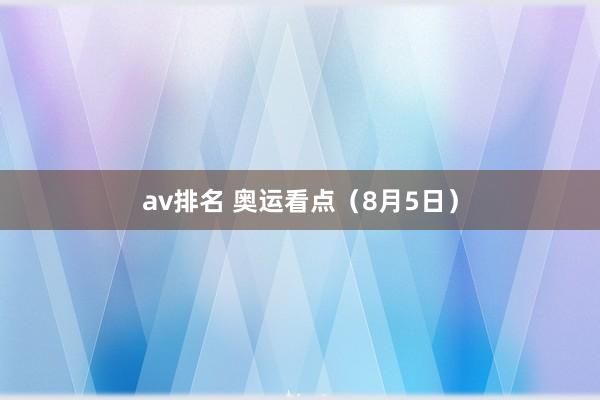 av排名 奥运看点（8月5日）